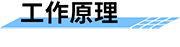 工作原理